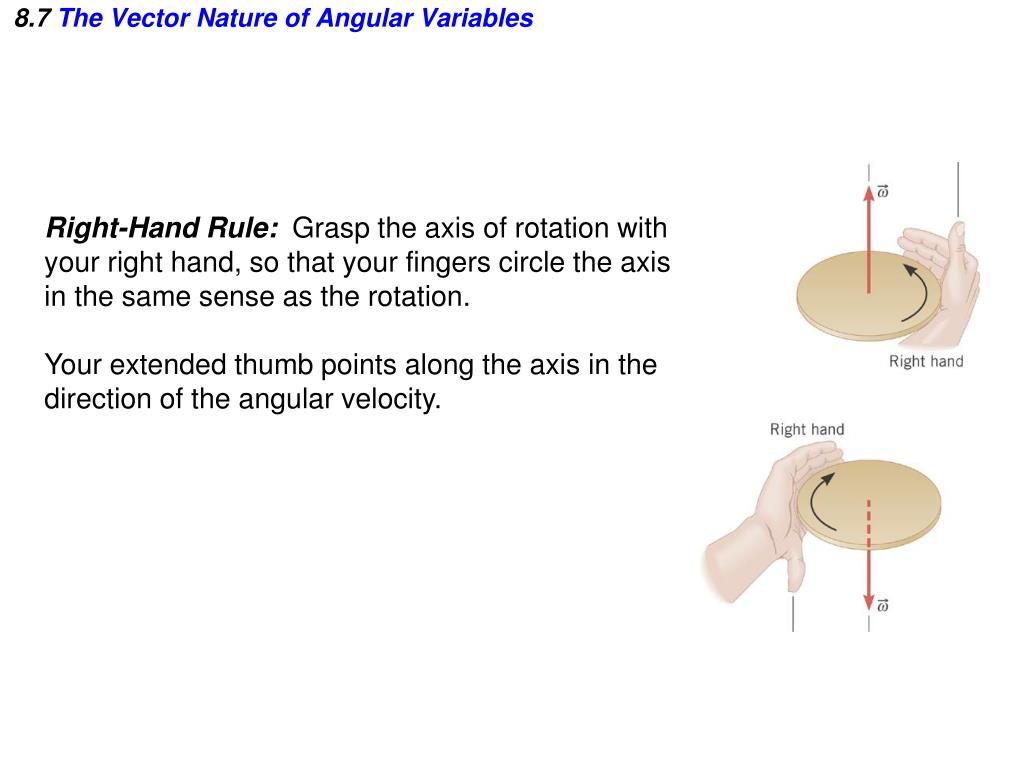 8.7 The Vector Nature of Angular Variables

Right-Hand Rule: Grasp the axis of rotation with your right hand, so that your fingers circle the axis in the same sense as the rotation.

Your extended thumb points along the axis in the direction of the angular velocity.

$\vec{\omega}$

Right hand

Right hand

$\vec{\omega}$